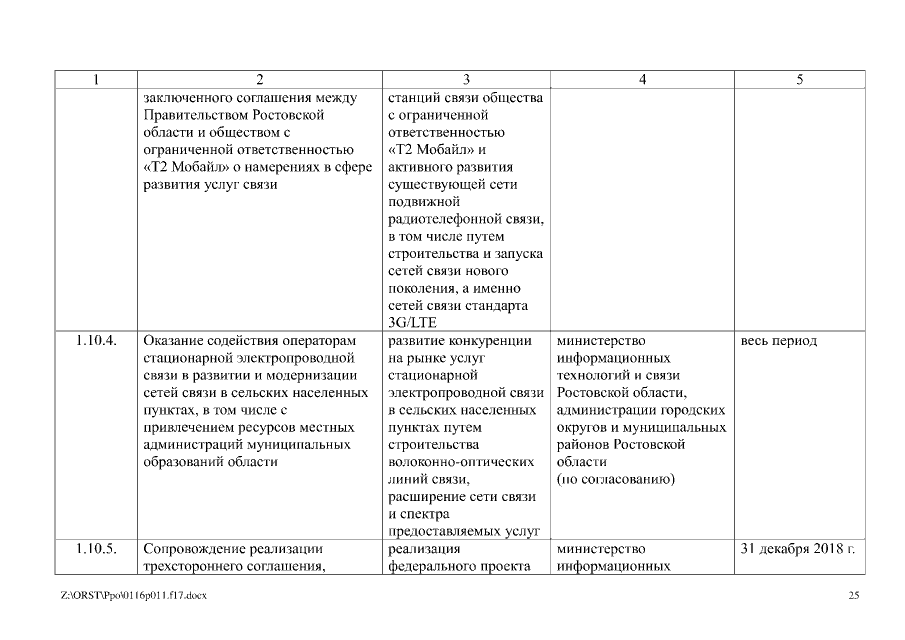 | 1 | 2 | 3 | 4 | 5 |
|---|---|---|---|---|
| | заключенного соглашения между Правительством Ростовской области и обществом с ограниченной ответственностью «Т2 Мобайл» о намерениях в сфере развития услуг связи | станций связи общества с ограниченной ответственностью «Т2 Мобайл» и активного развития существующей сети подвижной радиотелефонной связи, в том числе путем строительства и запуска сетей связи нового поколения, а именно сетей связи стандарта 3G/LTE | | |
| 1.10.4. | Оказание содействия операторам стационарной электропроводной связи в развитии и модернизации сетей связи в сельских населенных пунктах, в том числе с привлечением ресурсов местных администраций муниципальных образований области | развитие конкуренции на рынке услуг стационарной электропроводной связи в сельских населенных пунктах путем строительства волоконно-оптических линий связи, расширение сети связи и спектра предоставляемых услуг | министерство информационных технологий и связи Ростовской области, администрации городских округов и муниципальных районов Ростовской области (по согласованию) | весь период |
| 1.10.5. | Сопровождение реализации трехстороннего соглашения, | реализация федерального проекта | министерство информационных | 31 декабря 2018 г. |

Z:\ORST\Ppo\0116p011.f17.docx 25